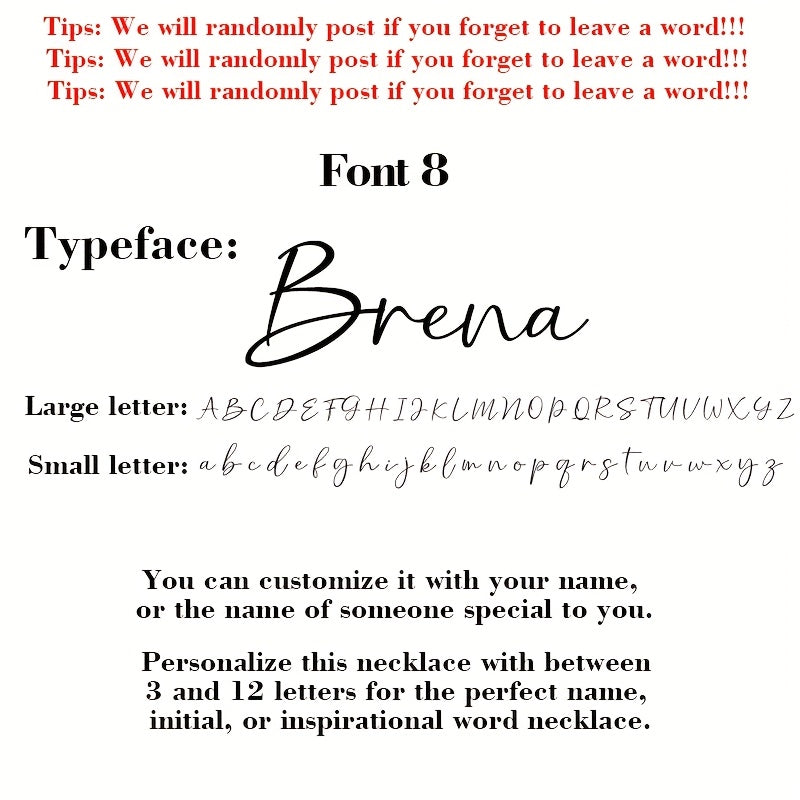 Tips: We will randomly post if you forget to leave a word!!!
Tips: We will randomly post if you forget to leave a word!!!
Tips: We will randomly post if you forget to leave a word!!!

Font 8

Typeface: Brena

Large letter: A B C D E F G H I J K L M N O P Q R S T U V W X Y Z

Small letter: a b c d e f g h i j k l m n o p q r s t u v w x y z

You can customize it with your name, or the name of someone special to you.

Personalize this necklace with between 3 and 12 letters for the perfect name, initial, or inspirational word necklace.